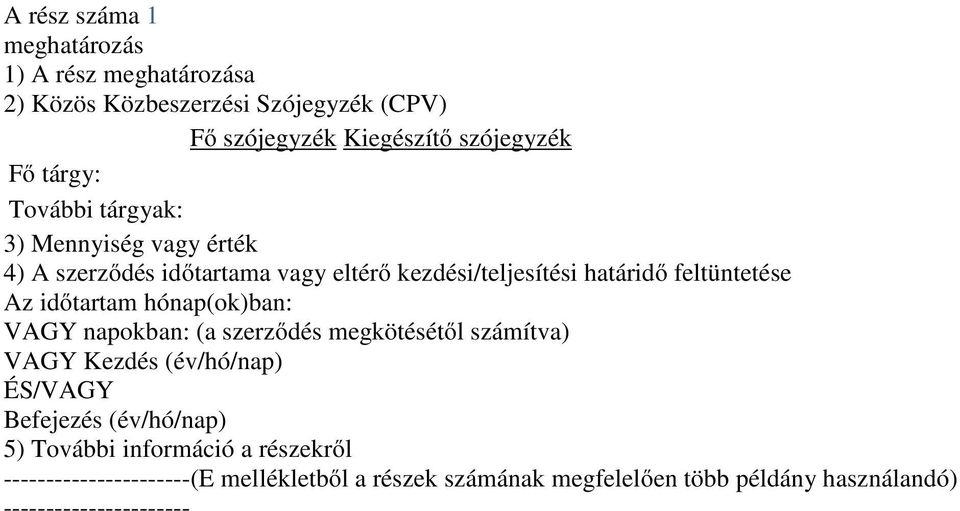 A rész száma 1
meghatározás
1) A rész meghatározása
2) Közös Közbeszerzési Szójegyzék (CPV)

Fő szójegyzék Kiegészítő szójegyzék

Fő tárgy:

További tárgyak:

3) Mennyiség vagy érték
4) A szerződés időtartama vagy eltérő kezdési/teljesítési határidő feltüntetése
Az időtartam hónap(ok)ban:
VAGY napokban: (a szerződés megkötésétől számítva)
VAGY Kezdés (év/hó/nap)
ÉS/VAGY
Befejezés (év/hó/nap)
5) További információ a részekről
----------------------(E mellékletből a részek számának megfelelően több példány használandó)
----------------------